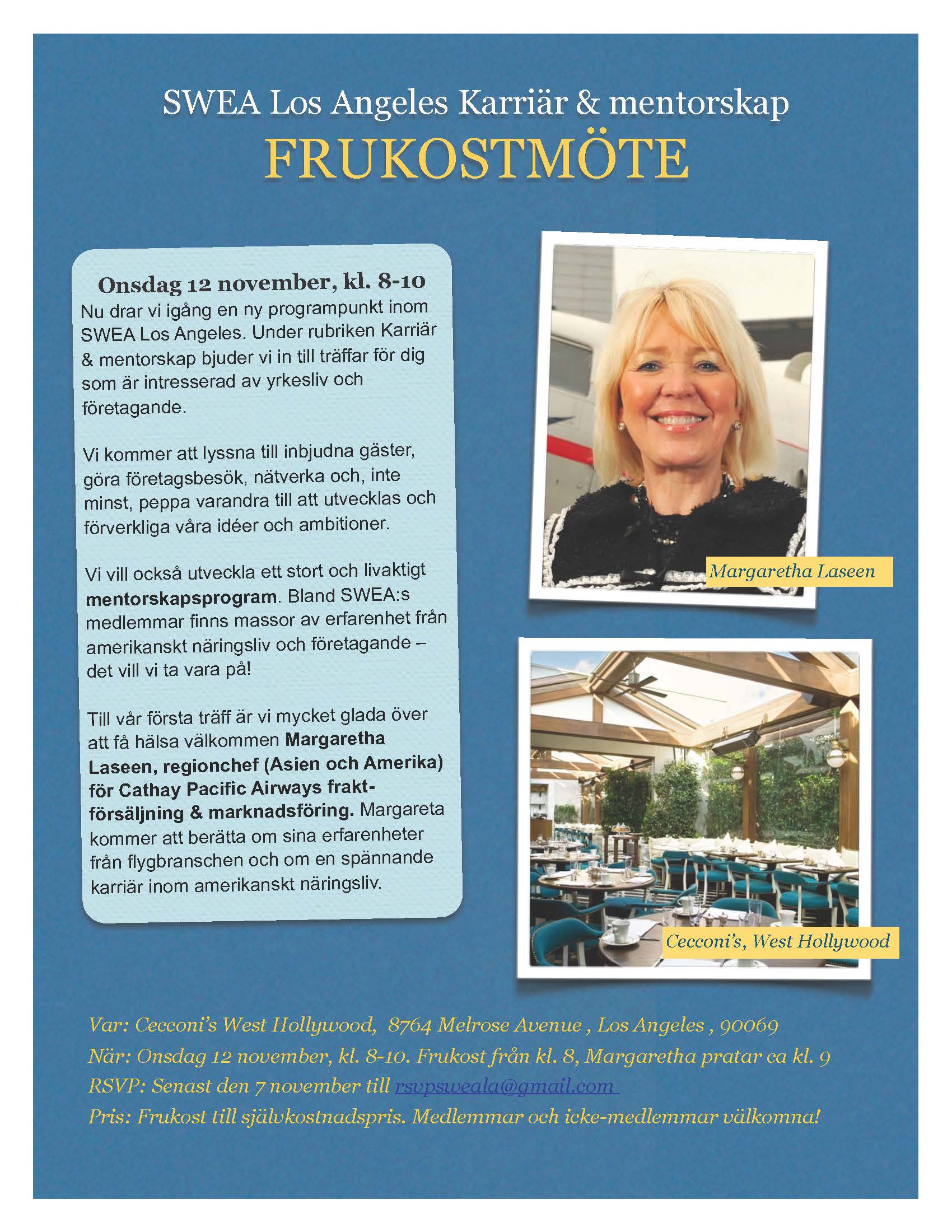 SWEA Los Angeles Karriär & mentorskap

FRUKOSTMÖTE

Onsdag 12 november, kl. 8-10

Nu drar vi igång en ny programpunkt inom SWEA Los Angeles. Under rubriken Karriär & mentorskap bjuder vi in till träffar för dig som är intresserad av yrkesliv och företagande.

Vi kommer att lyssna till inbjudna gäster, göra företagsbesök, nätverka och, inte minst, peppa varandra till att utvecklas och förverkliga våra idéer och ambitioner.

Vi vill också utveckla ett stort och livaktigt mentorskapsprogram. Bland SWEA:s medlemmar finns massor av erfarenhet från amerikanskt näringsliv och företagande – det vill vi ta vara på!

Till vår första träff är vi mycket glada över att få hälsa välkommen Margaretha Laseen, regionchef (Asien och Amerika) för Cathay Pacific Airways fraktförsäljning & marknadsföring. Margareta kommer att berätta om sina erfarenheter från flygbranschen och om en spännande karriär inom amerikanskt näringsliv.

Margaretha Laseen

Cecconi's, West Hollywood

Var: Cecconi's West Hollywood, 8764 Melrose Avenue , Los Angeles , 90069
När: Onsdag 12 november, kl. 8-10. Frukost från kl. 8, Margaretha pratar ca kl. 9
RSVP: Senast den 7 november till rsvpsweala@gmail.com
Pris: Frukost till självkostnadspris. Medlemmar och icke-medlemmar välkomna!